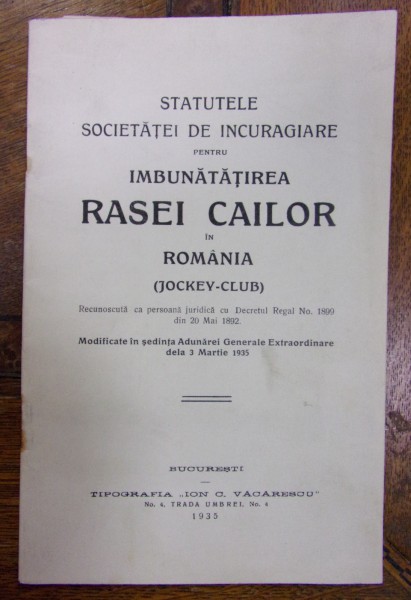 STATUTELE
SOCIETĂȚEI DE INCURAGIARE
PENTRU
IMBUNĂTĂȚIREA
RASEI CAILOR
ÎN
ROMÂNIA
(JOCKEY-CLUB)

Recunoscută ca persoană juridică cu Decretul Regal No. 1899 din 20 Mai 1892.

Modificate în ședința Adunărei Generale Extraordinare dela 3 Martie 1935

BUCUREȘTI

TIPOGRAFIA „ION C. VĂCĂRESCU"
No. 4, TRADA UMBREI, No. 4
1935